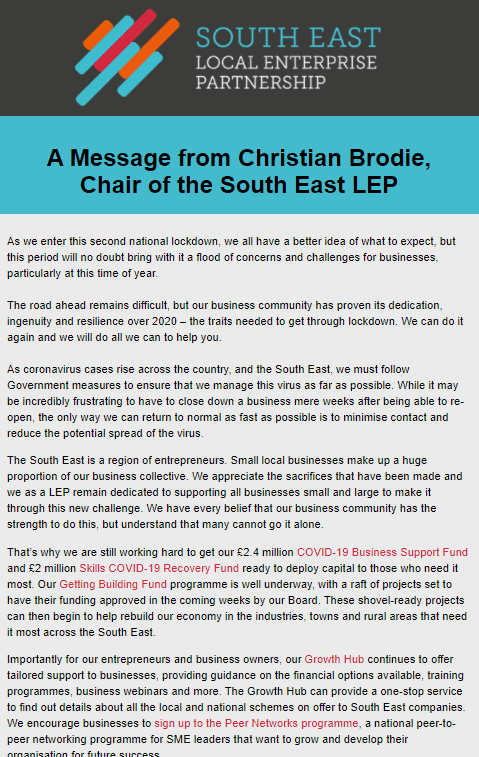 SOUTH EAST
LOCAL ENTERPRISE
PARTNERSHIP

A Message from Christian Brodie, Chair of the South East LEP

As we enter this second national lockdown, we all have a better idea of what to expect, but this period will no doubt bring with it a flood of concerns and challenges for businesses, particularly at this time of year.

The road ahead remains difficult, but our business community has proven its dedication, ingenuity and resilience over 2020 – the traits needed to get through lockdown. We can do it again and we will do all we can to help you.

As coronavirus cases rise across the country, and the South East, we must follow Government measures to ensure that we manage this virus as far as possible. While it may be incredibly frustrating to have to close down a business mere weeks after being able to re-open, the only way we can return to normal as fast as possible is to minimise contact and reduce the potential spread of the virus.

The South East is a region of entrepreneurs. Small local businesses make up a huge proportion of our business collective. We appreciate the sacrifices that have been made and we as a LEP remain dedicated to supporting all businesses small and large to make it through this new challenge. We have every belief that our business community has the strength to do this, but understand that many cannot go it alone.

That's why we are still working hard to get our £2.4 million COVID-19 Business Support Fund and £2 million Skills COVID-19 Recovery Fund ready to deploy capital to those who need it most. Our Getting Building Fund programme is well underway, with a raft of projects set to have their funding approved in the coming weeks by our Board. These shovel-ready projects can then begin to help rebuild our economy in the industries, towns and rural areas that need it most across the South East.

Importantly for our entrepreneurs and business owners, our Growth Hub continues to offer tailored support to businesses, providing guidance on the financial options available, training programmes, business webinars and more. The Growth Hub can provide a one-stop service to find out details about all the local and national schemes on offer to South East companies. We encourage businesses to sign up to the Peer Networks programme, a national peer-to-peer networking programme for SME leaders that want to grow and develop their organisation for future success.